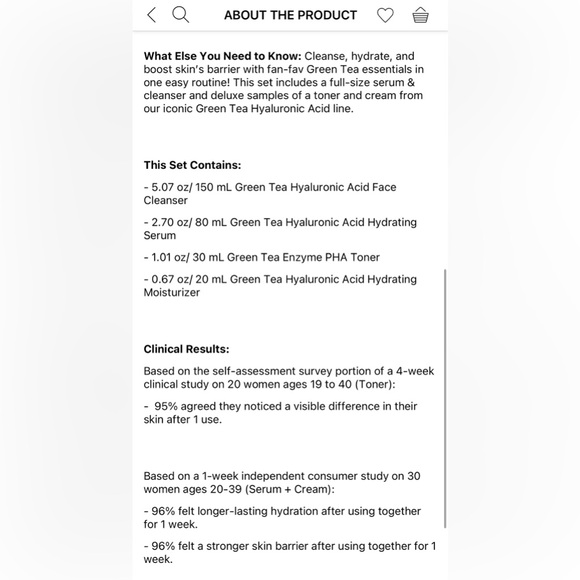 ABOUT THE PRODUCT

What Else You Need to Know: Cleanse, hydrate, and boost skin's barrier with fan-fav Green Tea essentials in one easy routine! This set includes a full-size serum & cleanser and deluxe samples of a toner and cream from our iconic Green Tea Hyaluronic Acid line.

This Set Contains:

- 5.07 oz/ 150 mL Green Tea Hyaluronic Acid Face Cleanser

- 2.70 oz/ 80 mL Green Tea Hyaluronic Acid Hydrating Serum

- 1.01 oz/ 30 mL Green Tea Enzyme PHA Toner

- 0.67 oz/ 20 mL Green Tea Hyaluronic Acid Hydrating Moisturizer

Clinical Results:

Based on the self-assessment survey portion of a 4-week clinical study on 20 women ages 19 to 40 (Toner):

- 95% agreed they noticed a visible difference in their skin after 1 use.

Based on a 1-week independent consumer study on 30 women ages 20-39 (Serum + Cream):

- 96% felt longer-lasting hydration after using together for 1 week.

- 96% felt a stronger skin barrier after using together for 1 week.